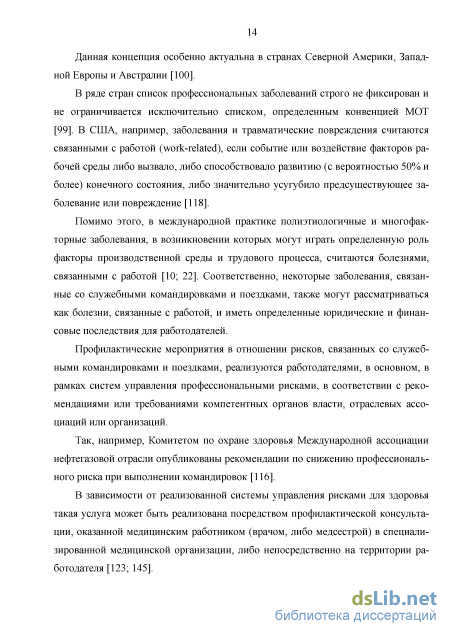 14

Данная концепция особенно актуальна в странах Северной Америки, Западной Европы и Австралии [100].

В ряде стран список профессиональных заболеваний строго не фиксирован и не ограничивается исключительно списком, определенным конвенцией МОТ [99]. В США, например, заболевания и травматические повреждения считаются связанными с работой (work-related), если событие или воздействие факторов рабочей среды либо вызвало, либо способствовало развитию (с вероятностью 50% и более) конечного состояния, либо значительно усугубило предсуществующее заболевание или повреждение [118].

Помимо этого, в международной практике полиэтиологичные и многофакторные заболевания, в возникновении которых могут играть определенную роль факторы производственной среды и трудового процесса, считаются болезнями, связанными с работой [10; 22]. Соответственно, некоторые заболевания, связанные со служебными командировками и поездками, также могут рассматриваться как болезни, связанные с работой, и иметь определенные юридические и финансовые последствия для работодателей.

Профилактические мероприятия в отношении рисков, связанных со служебными командировками и поездками, реализуются работодателями, в основном, в рамках систем управления профессиональными рисками, в соответствии с рекомендациями или требованиями компетентных органов власти, отраслевых ассоциаций или организаций.

Так, например, Комитетом по охране здоровья Международной ассоциации нефтегазовой отрасли опубликованы рекомендации по снижению профессионального риска при выполнении командировок [116].

В зависимости от реализованной системы управления рисками для здоровья такая услуга может быть реализована посредством профилактической консультации, оказанной медицинским работником (врачом, либо медсестрой) в специализированной медицинской организации, либо непосредственно на территории работодателя [123; 145].

dsLib.net
библиотека диссертаций